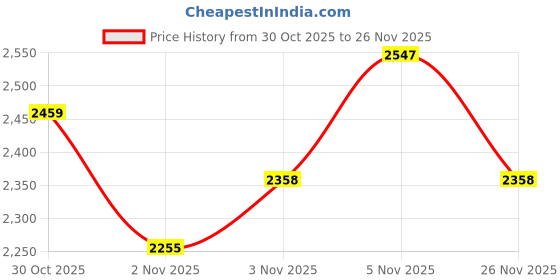 CheapestInIndia.com

Price History from 30 Oct 2025 to 26 Nov 2025

2,550
2,500
2,450
2,400
2,350
2,300
2,250

2459
2255
2358
2547
2358

30 Oct 2025
2 Nov 2025
3 Nov 2025
5 Nov 2025
26 Nov 2025